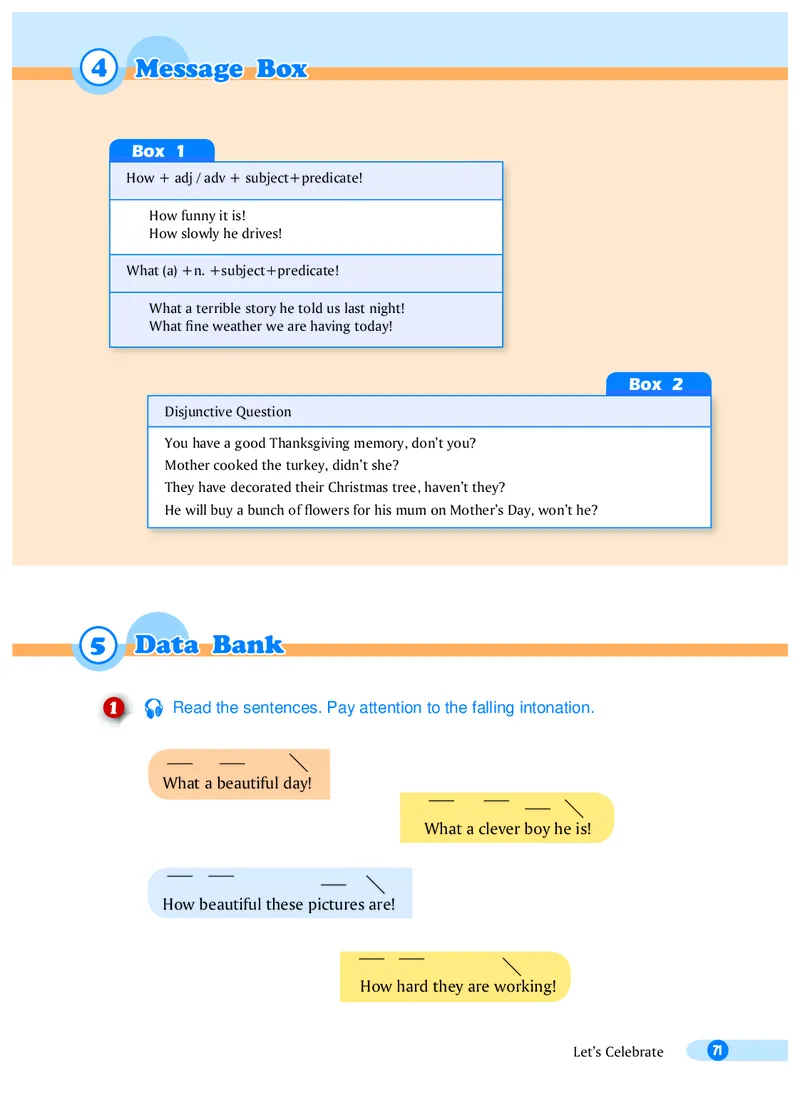 4 Message Box

Box 1

How + adj / adv + subject+predicate!

How funny it is!
How slowly he drives!

What (a) +n. +subject+predicate!

What a terrible story he told us last night!
What fine weather we are having today!

Box 2

Disjunctive Question

You have a good Thanksgiving memory, don't you?
Mother cooked the turkey, didn't she?
They have decorated their Christmas tree, haven't they?
He will buy a bunch of flowers for his mum on Mother's Day, won't he?

5 Data Bank

1 Read the sentences. Pay attention to the falling intonation.

What a beautiful day!

What a clever boy he is!

How beautiful these pictures are!

How hard they are working!

Let's Celebrate 71